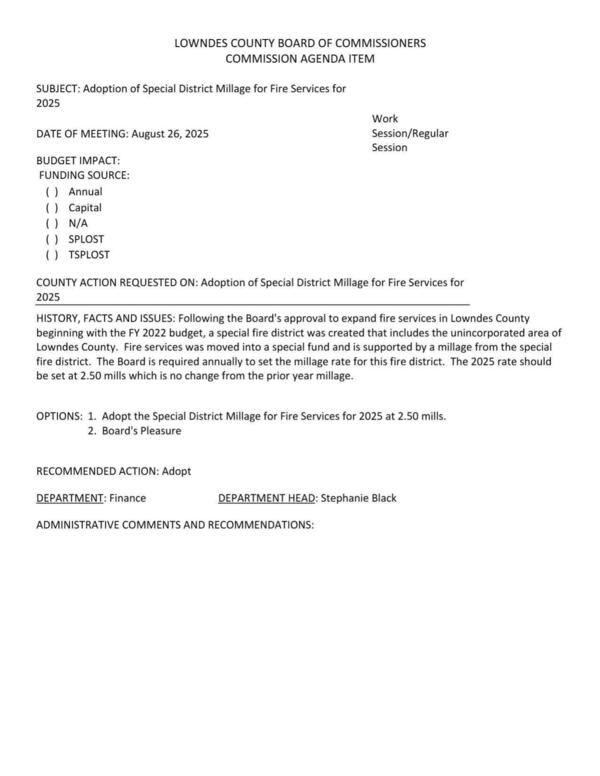 LOWNDES COUNTY BOARD OF COMMISSIONERS
COMMISSION AGENDA ITEM

SUBJECT: Adoption of Special District Millage for Fire Services for 2025

DATE OF MEETING: August 26, 2025

Work Session/Regular Session

BUDGET IMPACT:
FUNDING SOURCE:
( ) Annual
( ) Capital
( ) N/A
( ) SPLOST
( ) TSPLOST

COUNTY ACTION REQUESTED ON: Adoption of Special District Millage for Fire Services for 2025

HISTORY, FACTS AND ISSUES: Following the Board's approval to expand fire services in Lowndes County beginning with the FY 2022 budget, a special fire district was created that includes the unincorporated area of Lowndes County. Fire services was moved into a special fund and is supported by a millage from the special fire district. The Board is required annually to set the millage rate for this fire district. The 2025 rate should be set at 2.50 mills which is no change from the prior year millage.

OPTIONS: 1. Adopt the Special District Millage for Fire Services for 2025 at 2.50 mills.
2. Board's Pleasure

RECOMMENDED ACTION: Adopt

DEPARTMENT: Finance DEPARTMENT HEAD: Stephanie Black

ADMINISTRATIVE COMMENTS AND RECOMMENDATIONS: